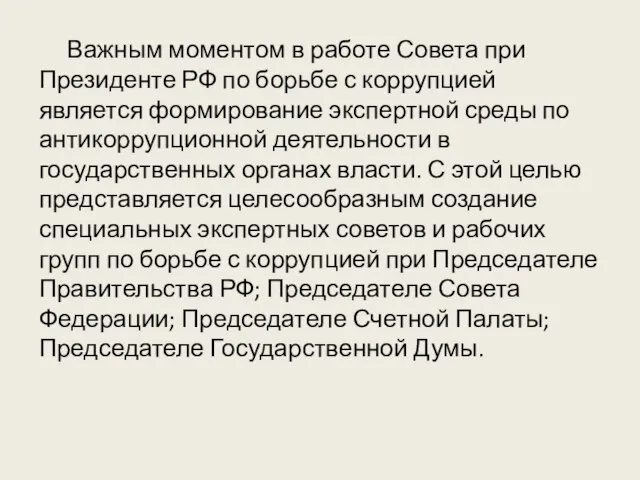 Важным моментом в работе Совета при Президенте РФ по борьбе с коррупцией является формирование экспертной среды по антикоррупционной деятельности в государственных органах власти. С этой целью представляется целесообразным создание специальных экспертных советов и рабочих групп по борьбе с коррупцией при Председателе Правительства РФ; Председателе Совета Федерации; Председателе Счетной Палаты; Председателе Государственной Думы.